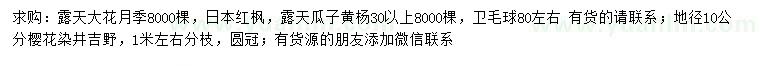 求购：露天大花月季8000棵，日本红枫，露天瓜子黄杨30以上8000棵，卫毛球80左右 有货的请联系；地径10公分樱花染井吉野，1米左右分枝，圆冠；有货源的朋友添加微信联系